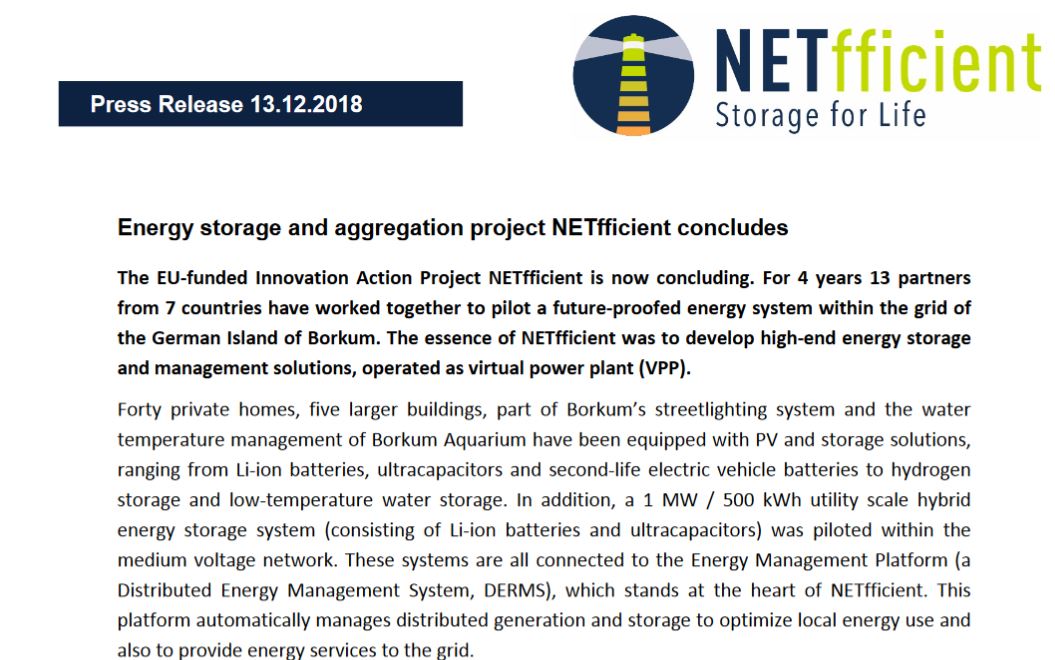 Press Release 13.12.2018

NETfficient
Storage for Life

Energy storage and aggregation project NETfficient concludes

The EU-funded Innovation Action Project NETfficient is now concluding. For 4 years 13 partners from 7 countries have worked together to pilot a future-proofed energy system within the grid of the German Island of Borkum. The essence of NETfficient was to develop high-end energy storage and management solutions, operated as virtual power plant (VPP).

Forty private homes, five larger buildings, part of Borkum's streetlighting system and the water temperature management of Borkum Aquarium have been equipped with PV and storage solutions, ranging from Li-ion batteries, ultracapacitors and second-life electric vehicle batteries to hydrogen storage and low-temperature water storage. In addition, a 1 MW / 500 kWh utility scale hybrid energy storage system (consisting of Li-ion batteries and ultracapacitors) was piloted within the medium voltage network. These systems are all connected to the Energy Management Platform (a Distributed Energy Management System, DERMS), which stands at the heart of NETfficient. This platform automatically manages distributed generation and storage to optimize local energy use and also to provide energy services to the grid.